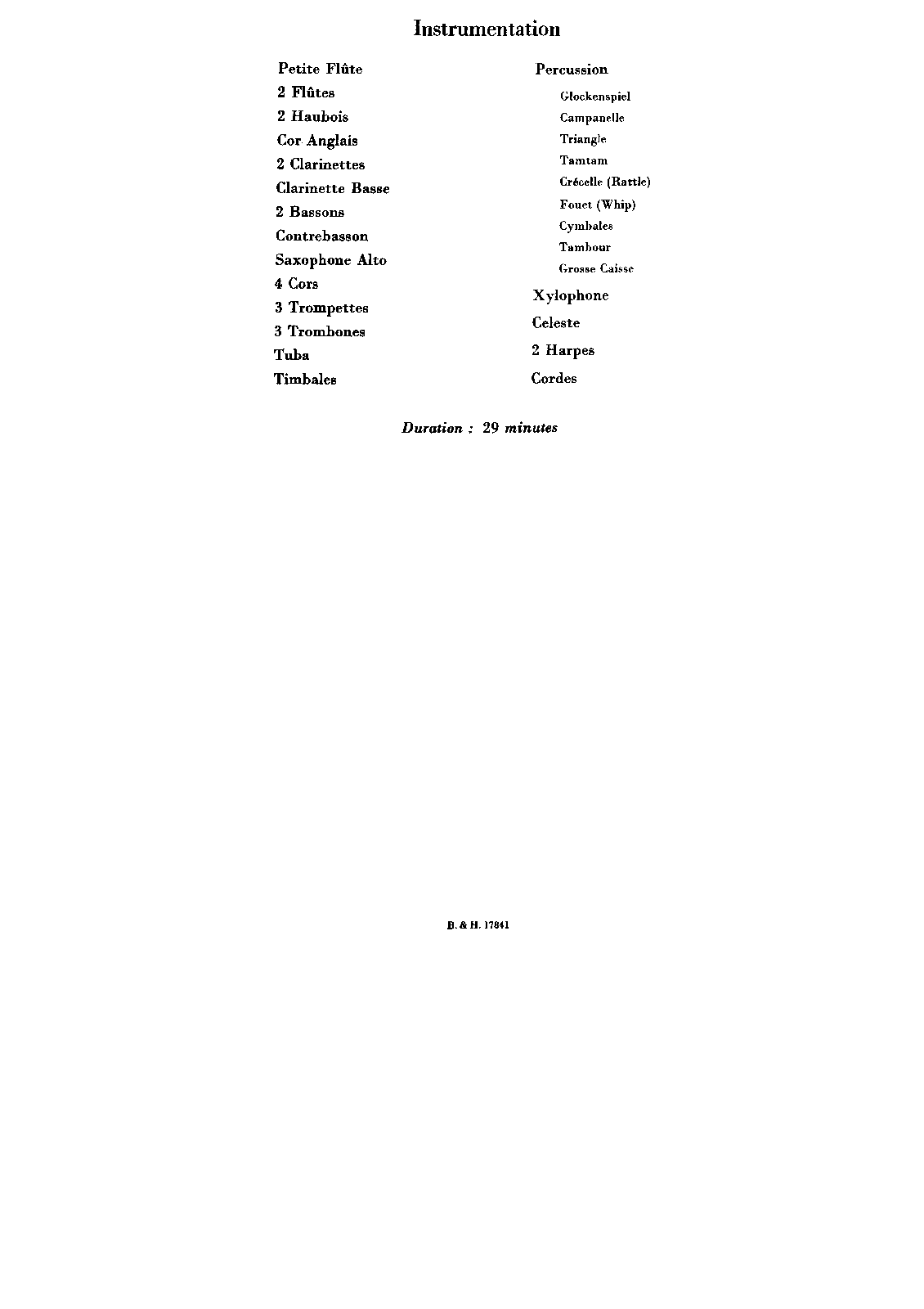 Instrumentation

Petite Flûte
2 Flûtes
2 Haubois
Cor Anglais
2 Clarinettes
Clarinette Basse
2 Bassons
Contrebasson
Saxophone Alto
4 Cors
3 Trompettes
3 Trombones
Tuba
Timbales

Percussion
Glockenspiel
Campanelle
Triangle
Tamtam
Crécelle (Rattle)
Fouet (Whip)
Cymbales
Tambour
Grosse Caisse
Xylophone
Celeste
2 Harpes
Cordes

Duration : 29 minutes

B. & H. 17841